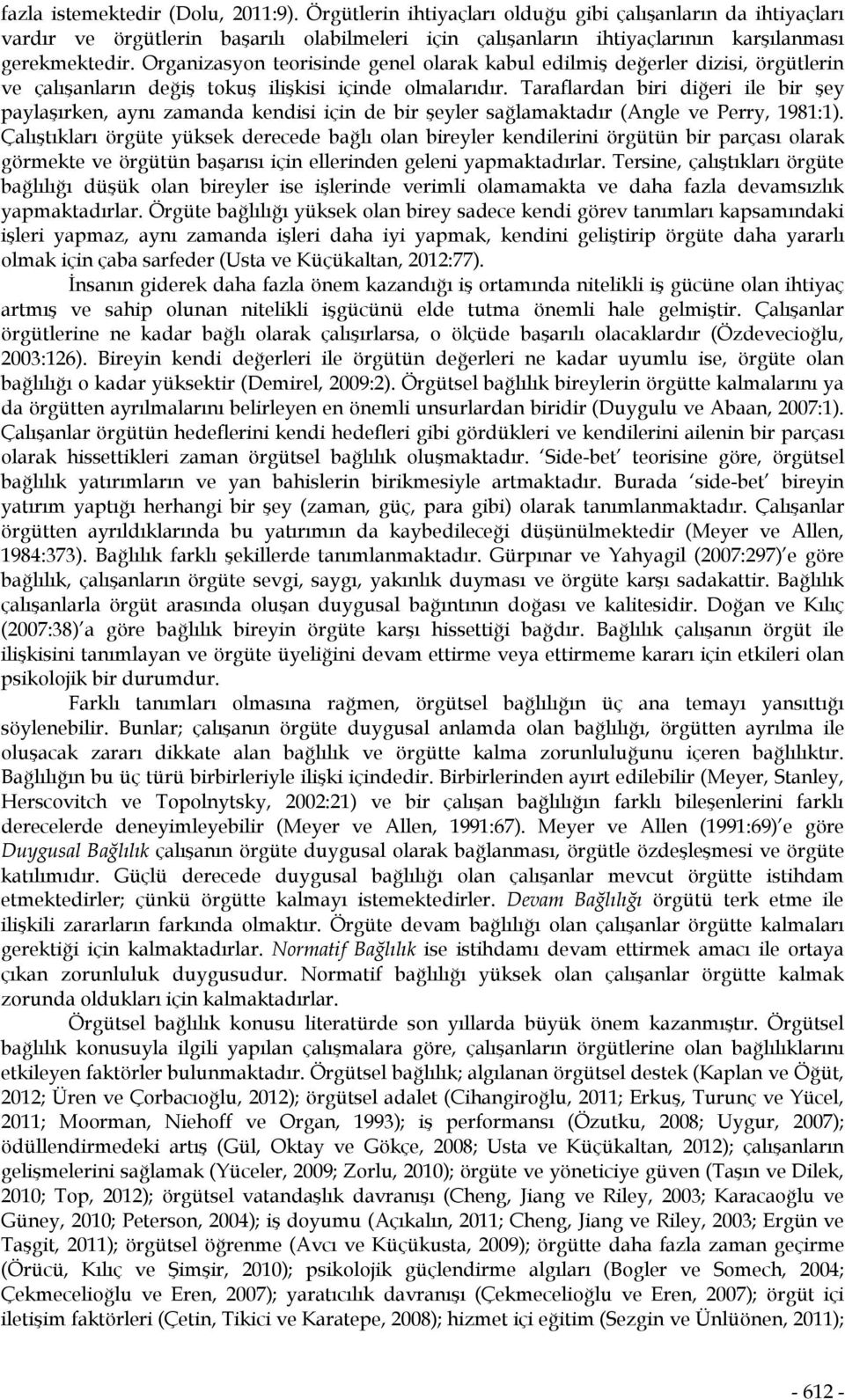 fazla istemektedir (Dolu, 2011:9). Örgütlerin ihtiyaçları olduğu gibi çalışanların da ihtiyaçları vardır ve örgütlerin başarılı olabilmeleri için çalışanların ihtiyaçlarının karşılanması gerekmektedir. Organizasyon teorisinde genel olarak kabul edilmiş değerler dizisi, örgütlerin ve çalışanların değiş tokuş ilişkisi içinde olmalarıdır. Taraflardan biri diğeri ile bir şey paylaşırken, aynı zamanda kendisi için de bir şeyler sağlamaktadır (Angle ve Perry, 1981:1). Çalıştıkları örgüte yüksek derecede bağlı olan bireyler kendilerini örgütün bir parçası olarak görmekte ve örgütün başarısı için ellerinden geleni yapmaktadırlar. Tersine, çalıştıkları örgüte bağlılığı düşük olan bireyler ise işlerinde verimli olamamakta ve daha fazla devamsızlık yapmaktadırlar. Örgüte bağlılığı yüksek olan birey sadece kendi görev tanımları kapsamındaki işleri yapmaz, aynı zamanda işleri daha iyi yapmak, kendini geliştirip örgüte daha yararlı olmak için çaba sarfeder (Usta ve Küçükaltan, 2012:77).

İnsanın giderek daha fazla önem kazandığı iş ortamında nitelikli iş gücüne olan ihtiyaç artmış ve sahip olunan nitelikli işgücünü elde tutma önemli hale gelmiştir. Çalışanlar örgütlerine ne kadar bağlı olarak çalışırlarsa, o ölçüde başarılı olacaklardır (Özdevecioğlu, 2003:126). Bireyin kendi değerleri ile örgütün değerleri ne kadar uyumlu ise, örgüte olan bağlılığı o kadar yüksektir (Demirel, 2009:2). Örgütsel bağlılık bireylerin örgütte kalmalarını ya da örgütten ayrılmalarını belirleyen en önemli unsurlardan biridir (Duygulu ve Abaan, 2007:1). Çalışanlar örgütün hedeflerini kendi hedefleri gibi gördükleri ve kendilerini ailenin bir parçası olarak hissettikleri zaman örgütsel bağlılık oluşmaktadır. 'Side-bet' teorisine göre, örgütsel bağlılık yatırımların ve yan bahislerin birikmesiyle artmaktadır. Burada 'side-bet' bireyin yatırım yaptığı herhangi bir şey (zaman, güç, para gibi) olarak tanımlanmaktadır. Çalışanlar örgütten ayrıldıklarında bu yatırımın da kaybedileceği düşünülmektedir (Meyer ve Allen, 1984:373). Bağlılık farklı şekillerde tanımlanmaktadır. Gürpınar ve Yahyagil (2007:297)'e göre bağlılık, çalışanların örgüte sevgi, saygı, yakınlık duyması ve örgüte karşı sadakattir. Bağlılık çalışanlarla örgüt arasında oluşan duygusal bağıntının doğası ve kalitesidir. Doğan ve Kılıç (2007:38)'a göre bağlılık bireyin örgüte karşı hissettiği bağdır. Bağlılık çalışanın örgüt ile ilişkisini tanımlayan ve örgüte üyeliğini devam ettirme veya ettirmeme kararı için etkileri olan psikolojik bir durumdur.

Farklı tanımları olmasına rağmen, örgütsel bağlılığın üç ana temayı yansıttığı söylenebilir. Bunlar; çalışanın örgüte duygusal anlamda olan bağlılığı, örgütten ayrılma ile oluşacak zararı dikkate alan bağlılık ve örgütte kalma zorunluluğunu içeren bağlılıktır. Bağlılığın bu üç türü birbirleriyle ilişki içindedir. Birbirlerinden ayırt edilebilir (Meyer, Stanley, Herscovitch ve Topolnytsky, 2002:21) ve bir çalışan bağlılığın farklı bileşenlerini farklı derecelerde deneyimleyebilir (Meyer ve Allen, 1991:67). Meyer ve Allen (1991:69)'e göre Duygusal Bağlılık çalışanın örgüte duygusal olarak bağlanması, örgütle özdeşleşmesi ve örgüte katılımıdır. Güçlü derecede duygusal bağlılığı olan çalışanlar mevcut örgütte istihdam etmektedirler; çünkü örgütte kalmayı istemektedirler. Devam Bağlılığı örgütü terk etme ile ilişkili zararların farkında olmaktır. Örgüte devam bağlılığı olan çalışanlar örgütte kalmaları gerektiği için kalmaktadırlar. Normatif Bağlılık ise istihdamı devam ettirmek amacı ile ortaya çıkan zorunluluk duygusudur. Normatif bağlılığı yüksek olan çalışanlar örgütte kalmak zorunda oldukları için kalmaktadırlar.

Örgütsel bağlılık konusu literatürde son yıllarda büyük önem kazanmıştır. Örgütsel bağlılık konusuyla ilgili yapılan çalışmalara göre, çalışanların örgütlerine olan bağlılıklarını etkileyen faktörler bulunmaktadır. Örgütsel bağlılık; algılanan örgütsel destek (Kaplan ve Öğüt, 2012; Üren ve Çorbacıoğlu, 2012); örgütsel adalet (Cihangiroğlu, 2011; Erkuş, Turunç ve Yücel, 2011; Moorman, Niehoff ve Organ, 1993); iş performansı (Özutku, 2008; Uygur, 2007); ödüllendirmedeki artış (Gül, Oktay ve Gökçe, 2008; Usta ve Küçükaltan, 2012); çalışanların gelişmelerini sağlamak (Yüceler, 2009; Zorlu, 2010); örgüte ve yöneticiye güven (Taşın ve Dilek, 2010; Top, 2012); örgütsel vatandaşlık davranışı (Cheng, Jiang ve Riley, 2003; Karacaoğlu ve Güney, 2010; Peterson, 2004); iş doyumu (Açıkalın, 2011; Cheng, Jiang ve Riley, 2003; Ergün ve Taşgit, 2011); örgütsel öğrenme (Avcı ve Küçükusta, 2009); örgütte daha fazla zaman geçirme (Örücü, Kılıç ve Şimşir, 2010); psikolojik güçlendirme algıları (Bogler ve Somech, 2004; Çekmecelioğlu ve Eren, 2007); yaratıcılık davranışı (Çekmecelioğlu ve Eren, 2007); örgüt içi iletişim faktörleri (Çetin, Tikici ve Karatepe, 2008); hizmet içi eğitim (Sezgin ve Ünlüönen, 2011);

- 612 -